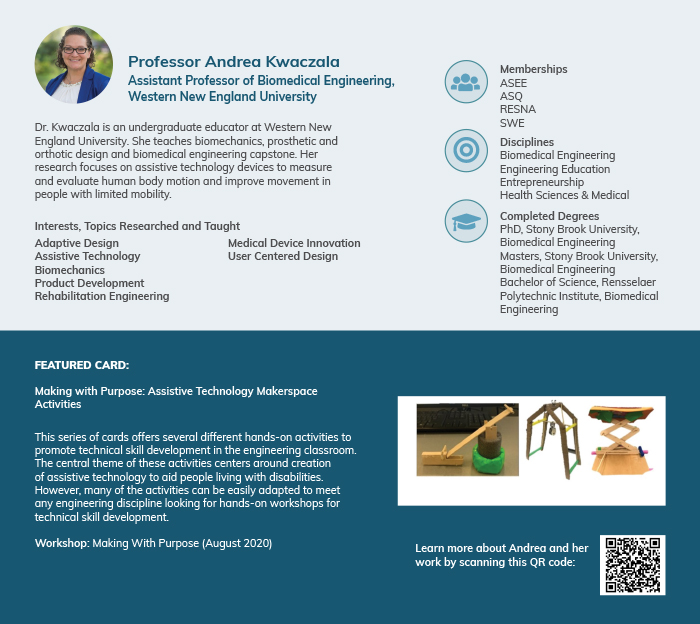 Professor Andrea Kwaczala
Assistant Professor of Biomedical Engineering, Western New England University

Dr. Kwaczala is an undergraduate educator at Western New England University. She teaches biomechanics, prosthetic and orthotic design and biomedical engineering capstone. Her research focuses on assistive technology devices to measure and evaluate human body motion and improve movement in people with limited mobility.

Interests, Topics Researched and Taught
Adaptive Design
Assistive Technology
Biomechanics
Product Development
Rehabilitation Engineering
Medical Device Innovation
User Centered Design

Memberships
ASEE
ASQ
RESNA
SWE

Disciplines
Biomedical Engineering
Engineering Education
Entrepreneurship
Health Sciences & Medical

Completed Degrees
PhD, Stony Brook University, Biomedical Engineering
Masters, Stony Brook University, Biomedical Engineering
Bachelor of Science, Rensselaer Polytechnic Institute, Biomedical Engineering

FEATURED CARD:

Making with Purpose: Assistive Technology Makerspace Activities

This series of cards offers several different hands-on activities to promote technical skill development in the engineering classroom. The central theme of these activities centers around creation of assistive technology to aid people living with disabilities. However, many of the activities can be easily adapted to meet any engineering discipline looking for hands-on workshops for technical skill development.

Workshop: Making With Purpose (August 2020)

Learn more about Andrea and her work by scanning this QR code: